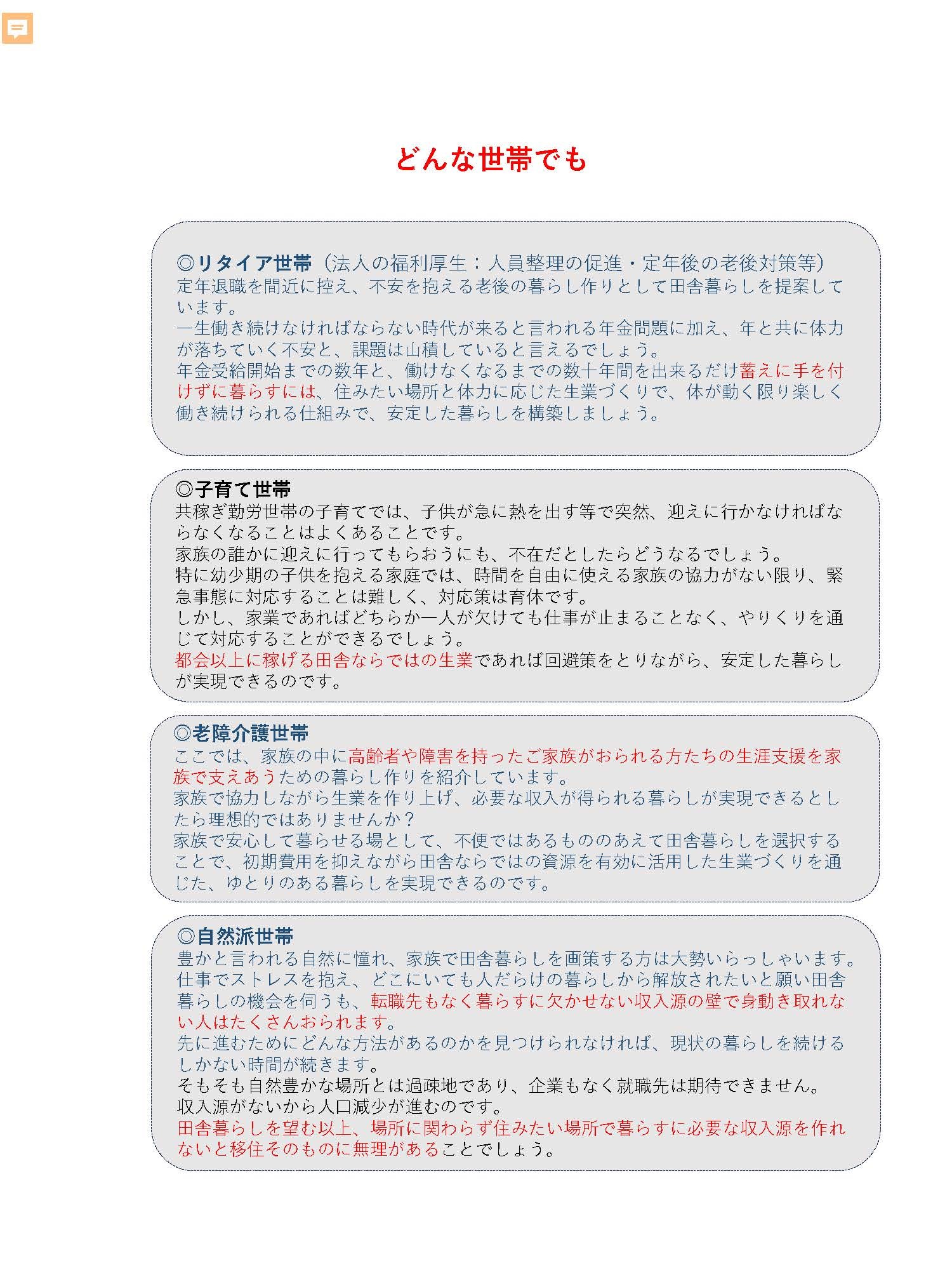 どんな世帯でも

◎リタイア世帯（法人の福利厚生：人員整理の促進・定年後の老後対策等）
定年退職を間近に控え、不安を抱える老後の暮らし作りとして田舎暮らしを提案しています。
一生働き続けなければならない時代が来ると言われる年金問題に加え、年と共に体力が落ちていく不安と、課題は山積していると言えるでしょう。
年金受給開始までの数年と、働けなくなるまでの数十年間を出来るだけ蓄えに手を付けずに暮らすには、住みたい場所と体力に応じた生業づくりで、体が動く限り楽しく働き続けられる仕組みで、安定した暮らしを構築しましょう。

◎子育て世帯
共稼ぎ勤労世帯の子育てでは、子供が急に熱を出す等で突然、迎えに行かなければならなくなることはよくあることです。
家族の誰かに迎えに行ってもらおうにも、不在だとしたらどうなるでしょう。
特に幼少期の子供を抱える家庭では、時間を自由に使える家族の協力がない限り、緊急事態に対応することは難しく、対応策は育休です。
しかし、家業であればどちらか一人が欠けても仕事が止まることなく、やりくりを通じて対応することができるでしょう。
都会以上に稼げる田舎ならではの生業であれば回避策をとりながら、安定した暮らしが実現できるのです。

◎老障介護世帯
ここでは、家族の中に高齢者や障害を持ったご家族がおられる方たちの生涯支援を家族で支えあうための暮らし作りを紹介しています。
家族で協力しながら生業を作り上げ、必要な収入が得られる暮らしが実現できるとしたら理想的ではありませんか？
家族で安心して暮らせる場として、不便ではあるもののあえて田舎暮らしを選択することで、初期費用を抑えながら田舎ならではの資源を有効に活用した生業づくりを通じた、ゆとりのある暮らしを実現できるのです。

◎自然派世帯
豊かと言われる自然に憧れ、家族で田舎暮らしを画策する方は大勢いらっしゃいます。
仕事でストレスを抱え、どこにいても人だらけの暮らしから解放されたいと願い田舎暮らしの機会を伺うも、転職先もなく暮らすに欠かせない収入源の壁で身動き取れない人はたくさんおられます。
先に進むためにどんな方法があるのかを見つけられなければ、現状の暮らしを続けるしかない時間が続きます。
そもそも自然豊かな場所とは過疎地であり、企業もなく就職先は期待できません。
収入源がないから人口減少が進むのです。
田舎暮らしを望む以上、場所に関わらず住みたい場所で暮らすに必要な収入源を作れないと移住そのものに無理があることでしょう。